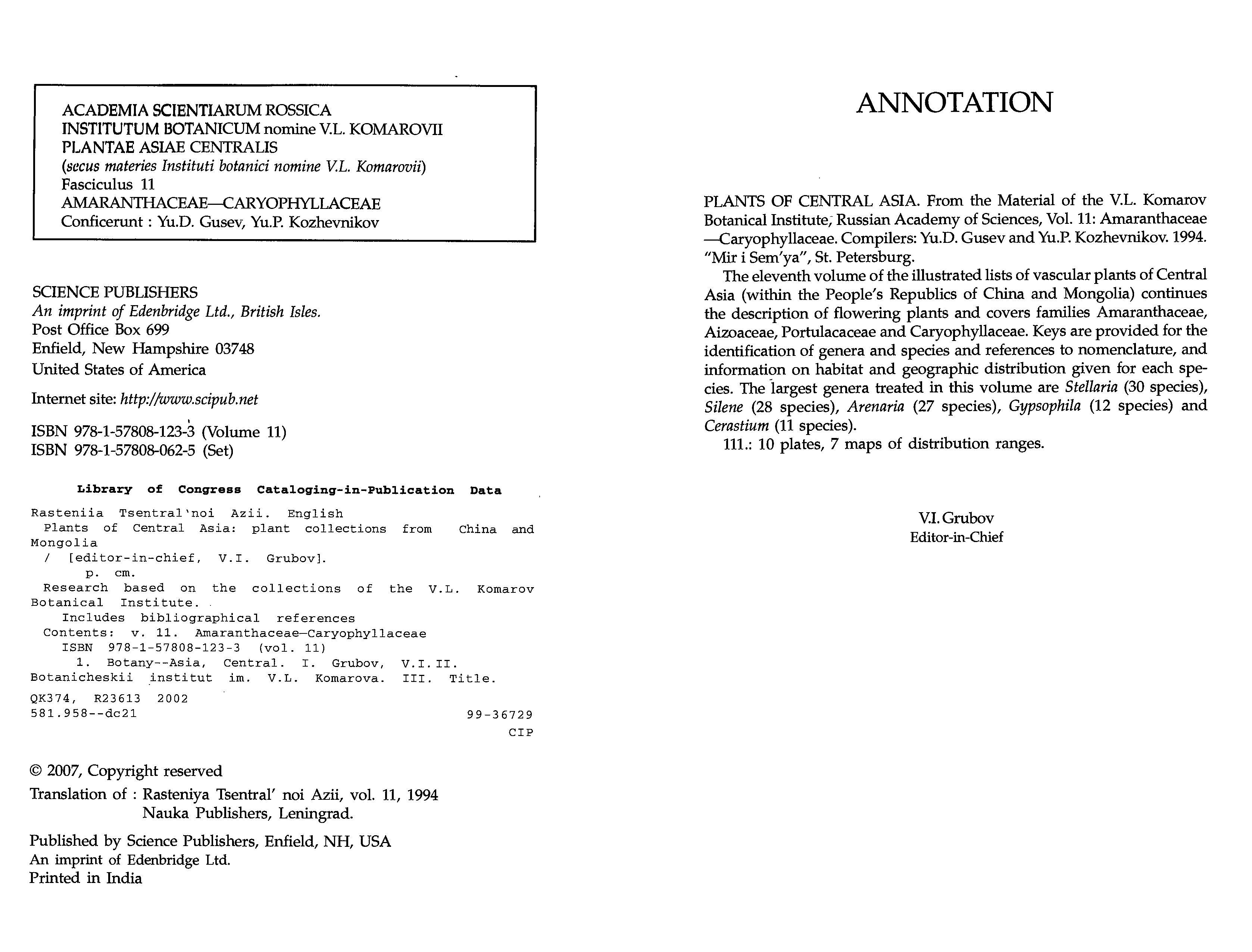 ACADEMIA SCIENTIARUM ROSSICA
INSTITUTUM BOTANICUM nomine V.L. KOMAROVII
PLANTAE ASIAE CENTRALIS
(secus materies Instituti botanici nomine V.L. Komarovii)
Fasciculus 11
AMARANTHACEAE—CARYOPHYLLACEAE
Conficerunt : Yu.D. Gusev, Yu.P. Kozhevnikov

SCIENCE PUBLISHERS
An imprint of Edenbridge Ltd., British Isles.
Post Office Box 699
Enfield, New Hampshire 03748
United States of America

Internet site: http://www.scipub.net

ISBN 978-1-57808-123-3 (Volume 11)
ISBN 978-1-57808-062-5 (Set)

Library of Congress Cataloging-in-Publication Data

Rasteniia Tsentral'noi Azii. English
Plants of Central Asia: plant collections from China and Mongolia
/ [editor-in-chief, V.I. Grubov].
p. cm.
Research based on the collections of the V.L. Komarov Botanical Institute.
Includes bibliographical references
Contents: v. 11. Amaranthaceae—Caryophyllaceae
ISBN 978-1-57808-123-3 (vol. 11)
1. Botany--Asia, Central. I. Grubov, V.I.II. Botanicheskii institut im. V.L. Komarova. III. Title.
QK374, R23613 2002
581.958--dc21 99-36729
CIP

© 2007, Copyright reserved
Translation of : Rasteniya Tsentral' noi Azii, vol. 11, 1994
Nauka Publishers, Leningrad.

Published by Science Publishers, Enfield, NH, USA
An imprint of Edenbridge Ltd.
Printed in India

ANNOTATION

PLANTS OF CENTRAL ASIA. From the Material of the V.L. Komarov Botanical Institute, Russian Academy of Sciences, Vol. 11: Amaranthaceae—Caryophyllaceae. Compilers: Yu.D. Gusev and Yu.P. Kozhevnikov. 1994. "Mir i Sem'ya", St. Petersburg.

The eleventh volume of the illustrated lists of vascular plants of Central Asia (within the People's Republics of China and Mongolia) continues the description of flowering plants and covers families Amaranthaceae, Aizoaceae, Portulacaceae and Caryophyllaceae. Keys are provided for the identification of genera and species and references to nomenclature, and information on habitat and geographic distribution given for each species. The largest genera treated in this volume are Stellaria (30 species), Silene (28 species), Arenaria (27 species), Gypsophila (12 species) and Cerastium (11 species).

111.: 10 plates, 7 maps of distribution ranges.

V.I. Grubov
Editor-in-Chief